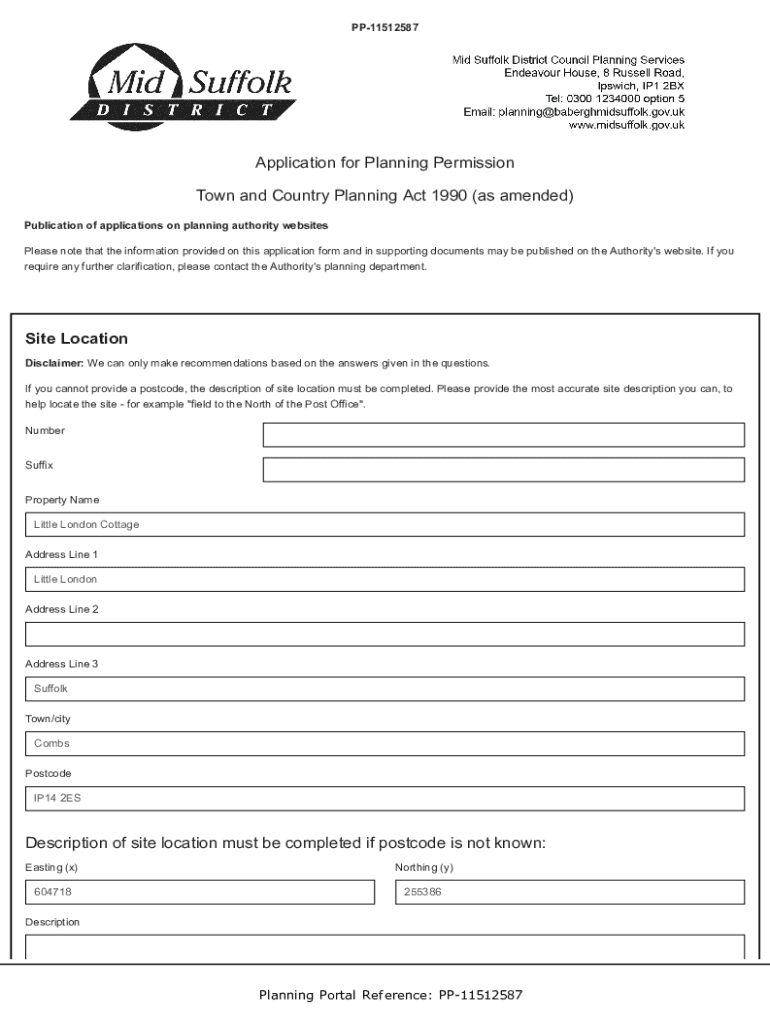 PP-11512587

Mid Suffolk
DISTRICT

Mid Suffolk District Council Planning Services
Endeavour House, 8 Russell Road,
Ipswich, IP1 2BX
Tel: 0300 1234000 option 5
Email: planning@baberghmidsuffolk.gov.uk
www.midsuffolk.gov.uk

Application for Planning Permission

Town and Country Planning Act 1990 (as amended)

Publication of applications on planning authority websites

Please note that the information provided on this application form and in supporting documents may be published on the Authority's website. If you require any further clarification, please contact the Authority's planning department.

Site Location

Disclaimer: We can only make recommendations based on the answers given in the questions.

If you cannot provide a postcode, the description of site location must be completed. Please provide the most accurate site description you can, to help locate the site - for example "field to the North of the Post Office".

Number

Suffix

Property Name

Little London Cottage

Address Line 1

Little London

Address Line 2

Address Line 3

Suffolk

Town/city

Combs

Postcode

IP14 2ES

Description of site location must be completed if postcode is not known:

Easting (x)

604718

Northing (y)

255386

Description

Planning Portal Reference: PP-11512587